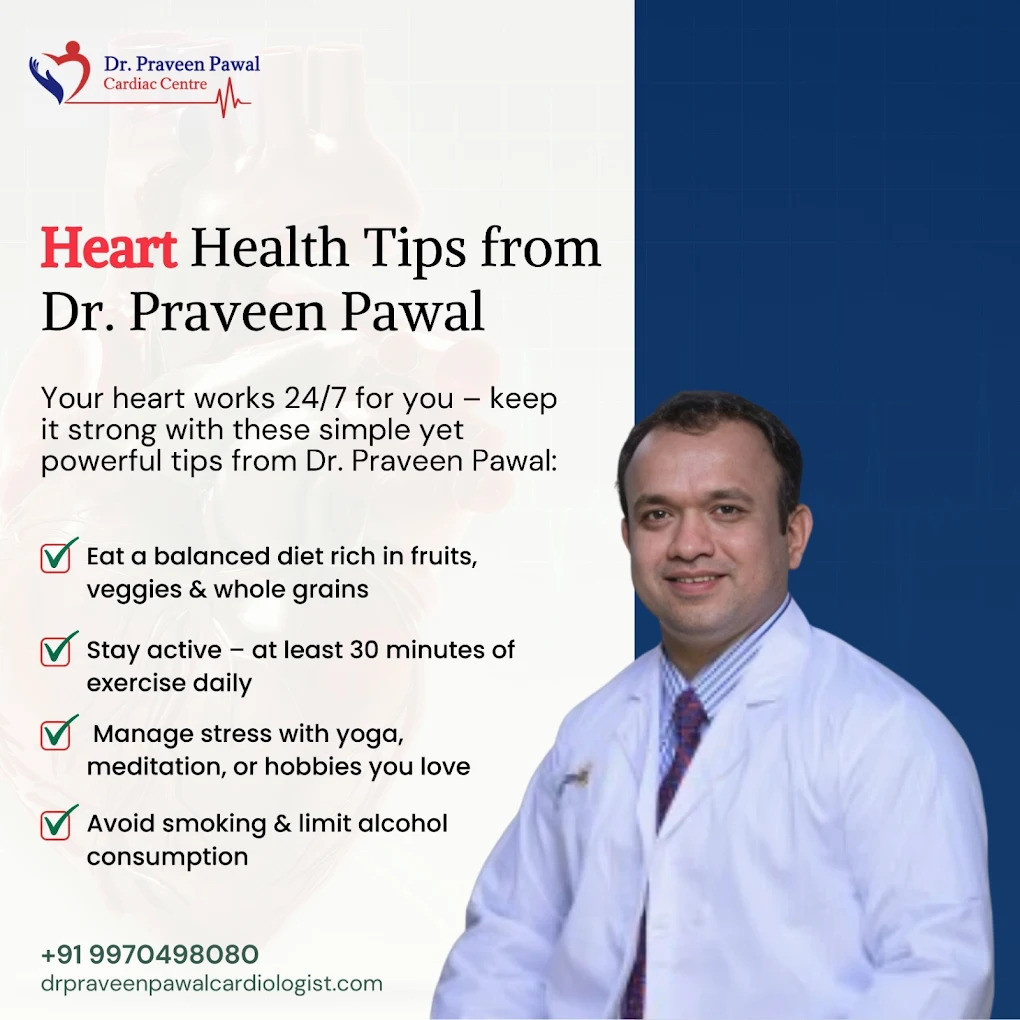 Dr. Praveen Pawal
Cardiac Centre

Heart Health Tips from Dr. Praveen Pawal

Your heart works 24/7 for you – keep it strong with these simple yet powerful tips from Dr. Praveen Pawal:

☑ Eat a balanced diet rich in fruits, veggies & whole grains

☑ Stay active – at least 30 minutes of exercise daily

☑ Manage stress with yoga, meditation, or hobbies you love

☑ Avoid smoking & limit alcohol consumption

+91 9970498080
drpraveenpawalcardiologist.com